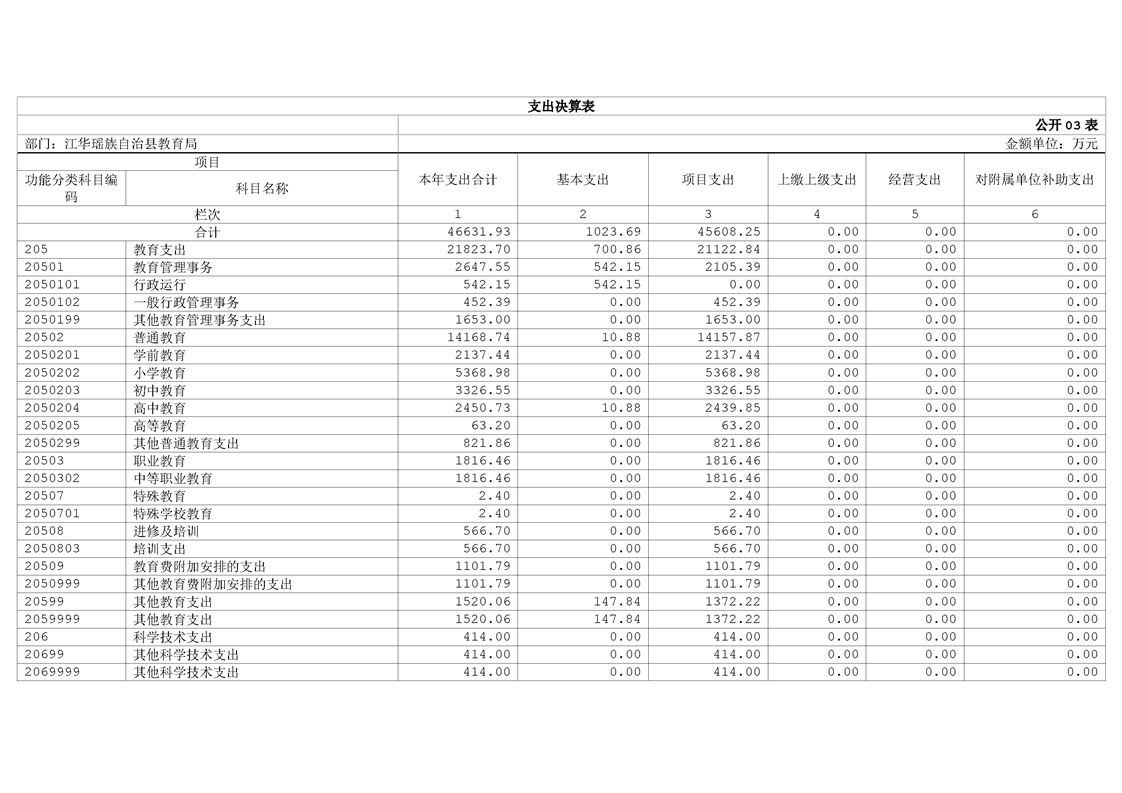 支出决算表

公开 03 表

部门：江华瑶族自治县教育局

金额单位：万元

| 功能分类科目编码 | 科目名称 | 本年支出合计 | 基本支出 | 项目支出 | 上缴上级支出 | 经营支出 | 对附属单位补助支出 |
|---|---|---|---|---|---|---|---|
| 栏次 | | 1 | 2 | 3 | 4 | 5 | 6 |
| 合计 | | 46631.93 | 1023.69 | 45608.25 | 0.00 | 0.00 | 0.00 |
| 205 | 教育支出 | 21823.70 | 700.86 | 21122.84 | 0.00 | 0.00 | 0.00 |
| 20501 | 教育管理事务 | 2647.55 | 542.15 | 2105.39 | 0.00 | 0.00 | 0.00 |
| 2050101 | 行政运行 | 542.15 | 542.15 | 0.00 | 0.00 | 0.00 | 0.00 |
| 2050102 | 一般行政管理事务 | 452.39 | 0.00 | 452.39 | 0.00 | 0.00 | 0.00 |
| 2050199 | 其他教育管理事务支出 | 1653.00 | 0.00 | 1653.00 | 0.00 | 0.00 | 0.00 |
| 20502 | 普通教育 | 14168.74 | 10.88 | 14157.87 | 0.00 | 0.00 | 0.00 |
| 2050201 | 学前教育 | 2137.44 | 0.00 | 2137.44 | 0.00 | 0.00 | 0.00 |
| 2050202 | 小学教育 | 5368.98 | 0.00 | 5368.98 | 0.00 | 0.00 | 0.00 |
| 2050203 | 初中教育 | 3326.55 | 0.00 | 3326.55 | 0.00 | 0.00 | 0.00 |
| 2050204 | 高中教育 | 2450.73 | 10.88 | 2439.85 | 0.00 | 0.00 | 0.00 |
| 2050205 | 高等教育 | 63.20 | 0.00 | 63.20 | 0.00 | 0.00 | 0.00 |
| 2050299 | 其他普通教育支出 | 821.86 | 0.00 | 821.86 | 0.00 | 0.00 | 0.00 |
| 20503 | 职业教育 | 1816.46 | 0.00 | 1816.46 | 0.00 | 0.00 | 0.00 |
| 2050302 | 中等职业教育 | 1816.46 | 0.00 | 1816.46 | 0.00 | 0.00 | 0.00 |
| 20507 | 特殊教育 | 2.40 | 0.00 | 2.40 | 0.00 | 0.00 | 0.00 |
| 2050701 | 特殊学校教育 | 2.40 | 0.00 | 2.40 | 0.00 | 0.00 | 0.00 |
| 20508 | 进修及培训 | 566.70 | 0.00 | 566.70 | 0.00 | 0.00 | 0.00 |
| 2050803 | 培训支出 | 566.70 | 0.00 | 566.70 | 0.00 | 0.00 | 0.00 |
| 20509 | 教育费附加安排的支出 | 1101.79 | 0.00 | 1101.79 | 0.00 | 0.00 | 0.00 |
| 2050999 | 其他教育费附加安排的支出 | 1101.79 | 0.00 | 1101.79 | 0.00 | 0.00 | 0.00 |
| 20599 | 其他教育支出 | 1520.06 | 147.84 | 1372.22 | 0.00 | 0.00 | 0.00 |
| 2059999 | 其他教育支出 | 1520.06 | 147.84 | 1372.22 | 0.00 | 0.00 | 0.00 |
| 206 | 科学技术支出 | 414.00 | 0.00 | 414.00 | 0.00 | 0.00 | 0.00 |
| 20699 | 其他科学技术支出 | 414.00 | 0.00 | 414.00 | 0.00 | 0.00 | 0.00 |
| 2069999 | 其他科学技术支出 | 414.00 | 0.00 | 414.00 | 0.00 | 0.00 | 0.00 |